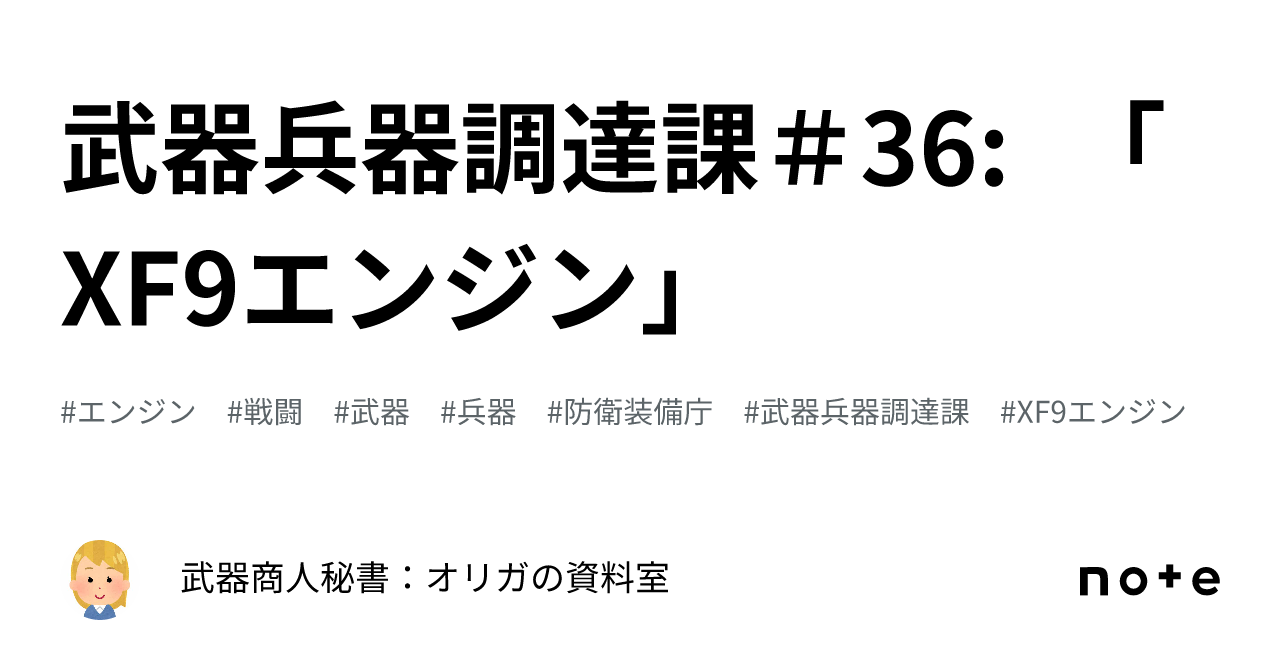 武器兵器調達課＃36: 「XF9エンジン」

#エンジン #戦闘 #武器 #兵器 #防衛装備庁 #武器兵器調達課 #XF9エンジン

武器商人秘書：オリガの資料室

note